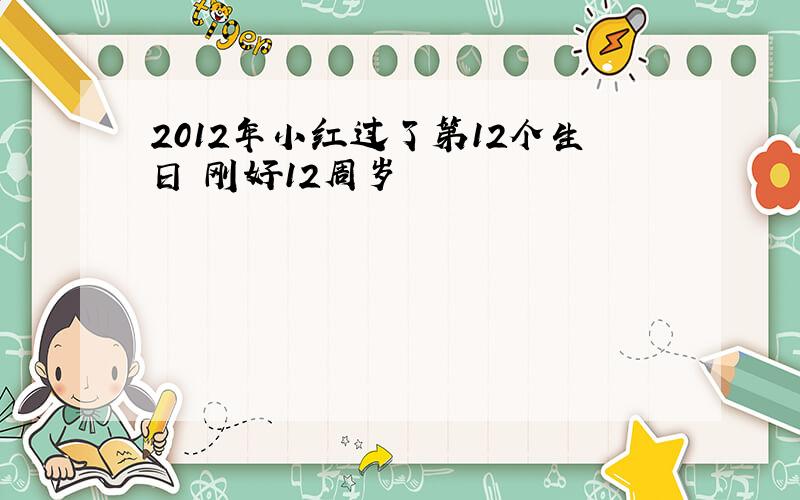 tiger

2012年小红过了第12个生日 刚好12周岁